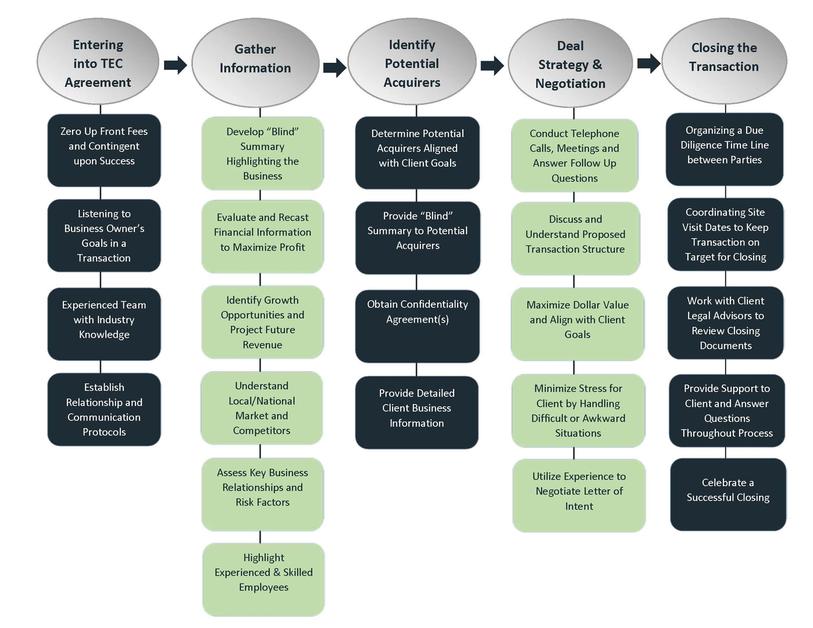 Entering into TEC Agreement

Zero Up Front Fees and Contingent upon Success

Listening to Business Owner's Goals in a Transaction

Experienced Team with Industry Knowledge

Establish Relationship and Communication Protocols

Gather Information

Develop "Blind" Summary Highlighting the Business

Evaluate and Recast Financial Information to Maximize Profit

Identify Growth Opportunities and Project Future Revenue

Understand Local/National Market and Competitors

Assess Key Business Relationships and Risk Factors

Highlight Experienced & Skilled Employees

Identify Potential Acquirers

Determine Potential Acquirers Aligned with Client Goals

Provide "Blind" Summary to Potential Acquirers

Obtain Confidentiality Agreement(s)

Provide Detailed Client Business Information

Deal Strategy & Negotiation

Conduct Telephone Calls, Meetings and Answer Follow Up Questions

Discuss and Understand Proposed Transaction Structure

Maximize Dollar Value and Align with Client Goals

Minimize Stress for Client by Handling Difficult or Awkward Situations

Utilize Experience to Negotiate Letter of Intent

Closing the Transaction

Organizing a Due Diligence Time Line between Parties

Coordinating Site Visit Dates to Keep Transaction on Target for Closing

Work with Client Legal Advisors to Review Closing Documents

Provide Support to Client and Answer Questions Throughout Process

Celebrate a Successful Closing